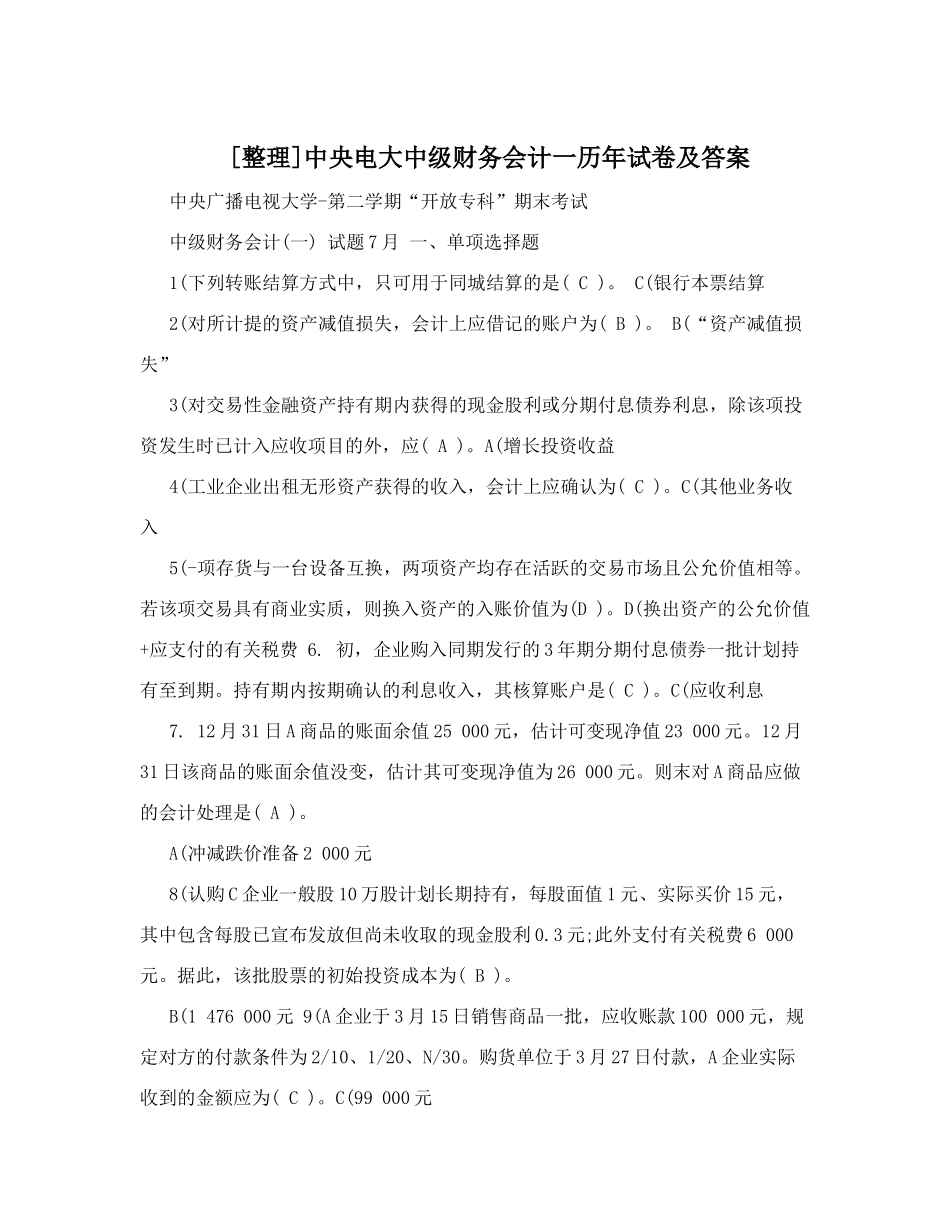 [整理]中央电大中级财务会计一历年试卷及答案

中央广播电视大学-第二学期“开放专科”期末考试

中级财务会计(一) 试题7月 一、单项选择题

1(下列转账结算方式中，只可用于同城结算的是( C )。 C(银行本票结算

2(对所计提的资产减值损失，会计上应借记的账户为( B )。 B(“资产减值损失”

3(对交易性金融资产持有期内获得的现金股利或分期付息债券利息，除该项投资发生时已计入应收项目的外，应( A )。A(增长投资收益

4(工业企业出租无形资产获得的收入，会计上应确认为( C )。C(其他业务收入

5(-项存货与一台设备互换，两项资产均存在活跃的交易市场且公允价值相等。若该项交易具有商业实质，则换入资产的入账价值为(D )。D(换出资产的公允价值+应支付的有关税费 6. 初，企业购入同期发行的3年期分期付息债券一批计划持有至到期。持有期内按期确认的利息收入，其核算账户是( C )。C(应收利息

7. 12月31日A商品的账面余值25 000元，估计可变现净值23 000元。12月31日该商品的账面余值没变，估计其可变现净值为26 000元。则末对A商品应做的会计处理是( A )。

A(冲减跌价准备2 000元

8(认购C企业一般股10万股计划长期持有，每股面值1元、实际买价15元，其中包含每股已宣布发放但尚未收取的现金股利0.3元;此外支付有关税费6 000元。据此，该批股票的初始投资成本为( B )。

B(1 476 000元 9(A企业于3月15日销售商品一批，应收账款100 000元，规定对方的付款条件为2/10、1/20、N/30。购货单位于3月27日付款，A企业实际收到的金额应为( C )。C(99 000元